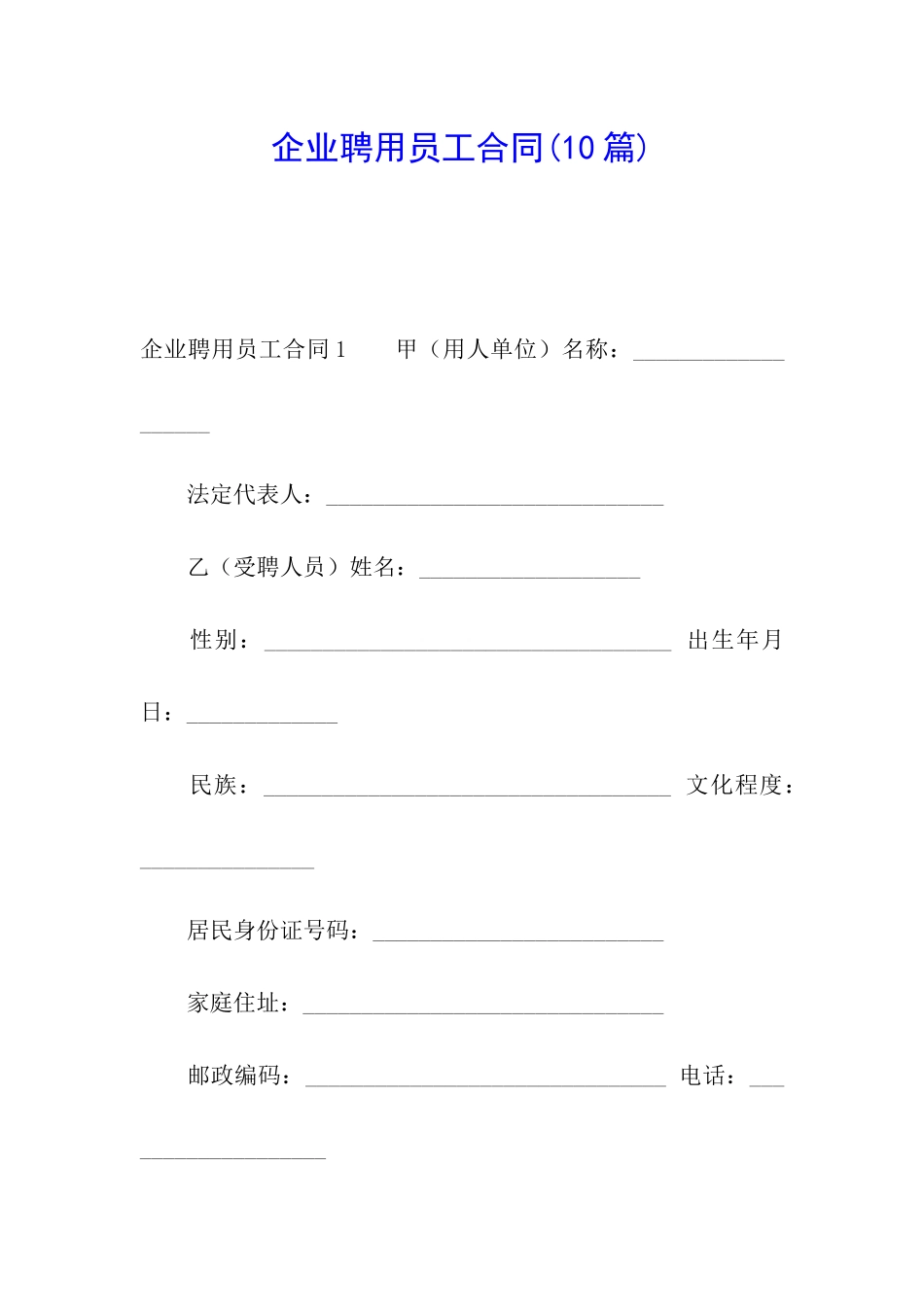 企业聘用员工合同(10篇)

企业聘用员工合同1 甲（用人单位）名称：____

法定代表人：____

乙（受聘人员）姓名：____

性别：____ 出生年月日：____

民族：____ 文化程度：____

居民身份证号码：____

家庭住址：____

邮政编码：____ 电话：____